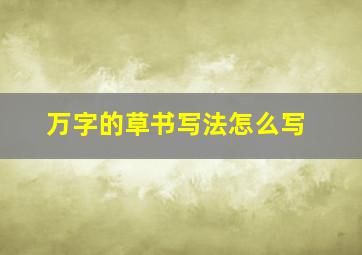 万字的草书写法怎么写